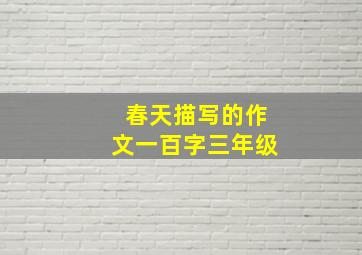 春天描写的作文一百字三年级